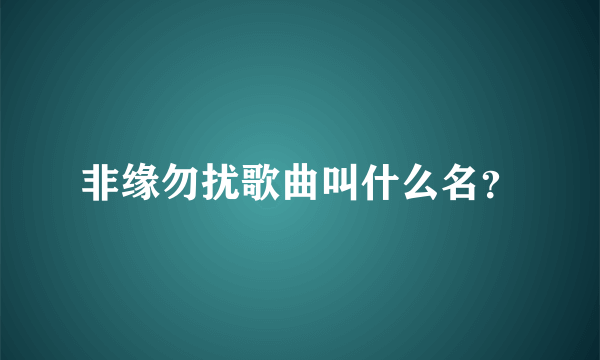 非缘勿扰歌曲叫什么名?